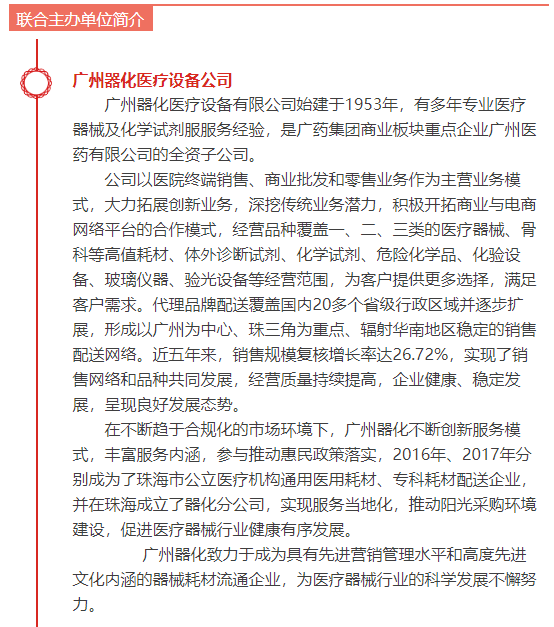 联合主办单位简介

广州器化医疗设备公司

广州器化医疗设备有限公司始建于1953年，有多年专业医疗器械及化学试剂服服务经验，是广药集团商业板块重点企业广州医药有限公司的全资子公司。

公司以医院终端销售、商业批发和零售业务作为主营业务模式，大力拓展创新业务，深挖传统业务潜力，积极开拓商业与电商网络平台的合作模式，经营品种覆盖一、二、三类的医疗器械、骨科等高值耗材、体外诊断试剂、化学试剂、危险化学品、化验设备、玻璃仪器、验光设备等经营范围，为客户提供更多选择，满足客户需求。代理品牌配送覆盖国内20多个省级行政区域并逐步扩展，形成以广州为中心、珠三角为重点、辐射华南地区稳定的销售配送网络。近五年来，销售规模复核增长率达26.72%，实现了销售网络和品种共同发展，经营质量持续提高，企业健康、稳定发展，呈现良好发展态势。

在不断趋于合规化的市场环境下，广州器化不断创新服务模式，丰富服务内涵，参与推动惠民政策落实，2016年、2017年分别成为了珠海市公立医疗机构通用医用耗材、专科耗材配送企业，并在珠海成立了器化分公司，实现服务当地化，推动阳光采购环境建设，促进医疗器械行业健康有序发展。

广州器化致力于成为具有先进营销管理水平和高度先进文化内涵的器械耗材流通企业，为医疗器械行业的科学发展不懈努力。